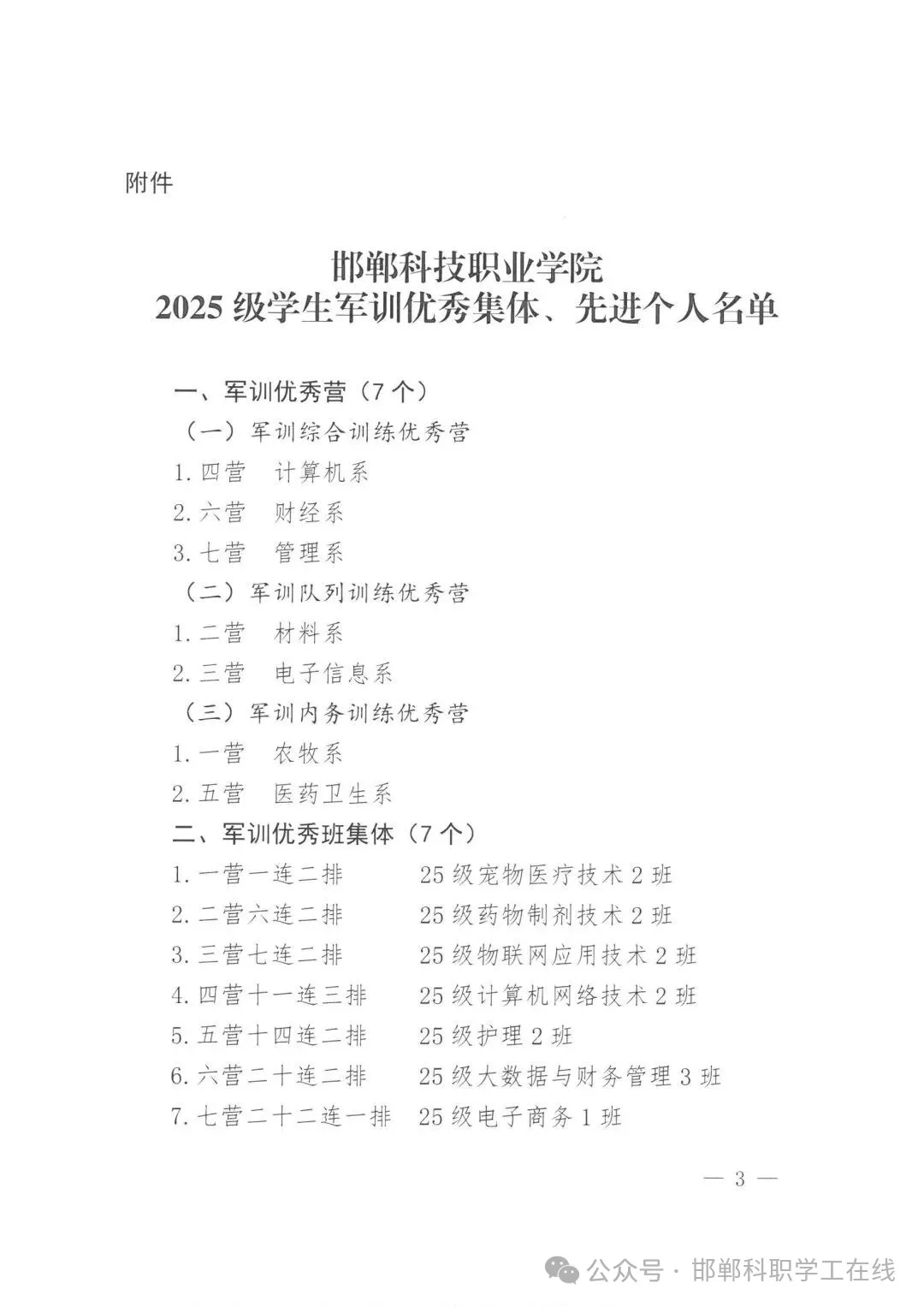 附件

邯郸科技职业学院
2025 级学生军训优秀集体、先进个人名单

一、军训优秀营（7 个）
（一）军训综合训练优秀营
1. 四营　计算机系
2. 六营　财经系
3. 七营　管理系
（二）军训队列训练优秀营
1. 二营　材料系
2. 三营　电子信息系
（三）军训内务训练优秀营
1. 一营　农牧系
2. 五营　医药卫生系
二、军训优秀班集体（7 个）
1. 一营一连二排　25 级宠物医疗技术 2 班
2. 二营六连二排　25 级药物制剂技术 2 班
3. 三营七连二排　25 级物联网应用技术 2 班
4. 四营十一连三排　25 级计算机网络技术 2 班
5. 五营十四连二排　25 级护理 2 班
6. 六营二十连二排　25 级大数据与财务管理 3 班
7. 七营二十二连一排　25 级电子商务 1 班

— 3 —

公众号 · 邯郸科职学工在线